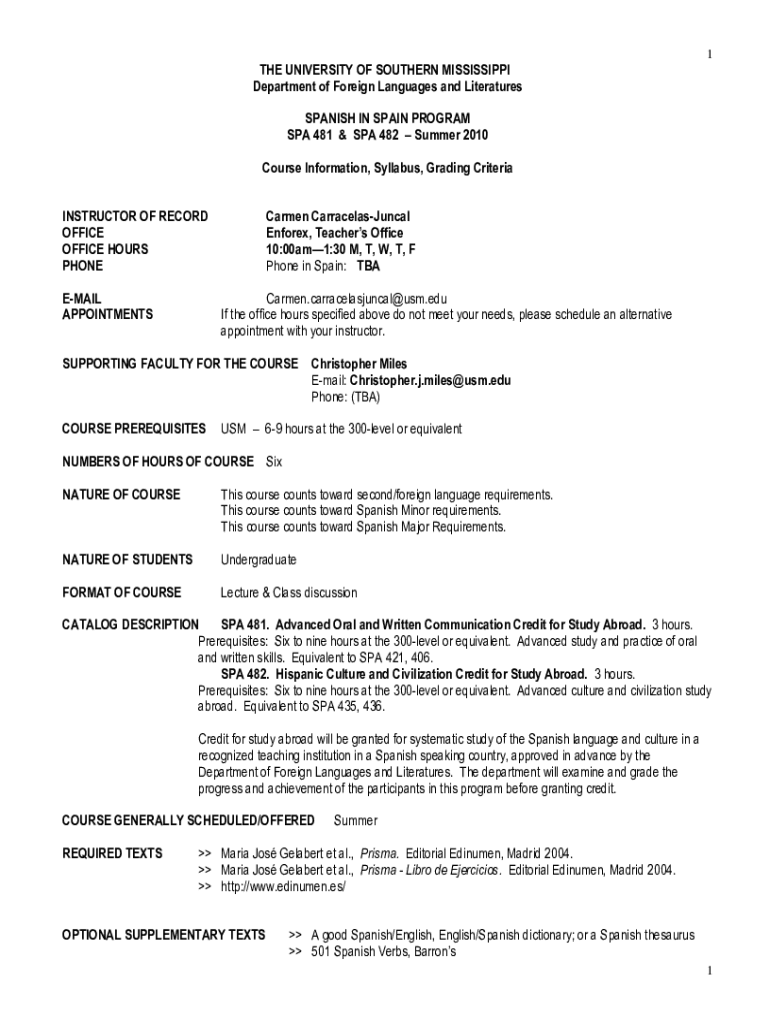 1

THE UNIVERSITY OF SOUTHERN MISSISSIPPI
Department of Foreign Languages and Literatures

SPANISH IN SPAIN PROGRAM
SPA 481 & SPA 482 – Summer 2010

Course Information, Syllabus, Grading Criteria

INSTRUCTOR OF RECORD Carmen Carracelas-Juncal
OFFICE Enforex, Teacher's Office
OFFICE HOURS 10:00am—1:30 M, T, W, T, F
PHONE Phone in Spain: TBA

E-MAIL Carmen.carracelasjuncal@usm.edu
APPOINTMENTS If the office hours specified above do not meet your needs, please schedule an alternative appointment with your instructor.

SUPPORTING FACULTY FOR THE COURSE Christopher Miles
E-mail: Christopher.j.miles@usm.edu
Phone: (TBA)

COURSE PREREQUISITES USM – 6-9 hours at the 300-level or equivalent

NUMBERS OF HOURS OF COURSE Six

NATURE OF COURSE This course counts toward second/foreign language requirements.
This course counts toward Spanish Minor requirements.
This course counts toward Spanish Major Requirements.

NATURE OF STUDENTS Undergraduate

FORMAT OF COURSE Lecture & Class discussion

CATALOG DESCRIPTION SPA 481. Advanced Oral and Written Communication Credit for Study Abroad. 3 hours. Prerequisites: Six to nine hours at the 300-level or equivalent. Advanced study and practice of oral and written skills. Equivalent to SPA 421, 406.
SPA 482. Hispanic Culture and Civilization Credit for Study Abroad. 3 hours. Prerequisites: Six to nine hours at the 300-level or equivalent. Advanced culture and civilization study abroad. Equivalent to SPA 435, 436.

Credit for study abroad will be granted for systematic study of the Spanish language and culture in a recognized teaching institution in a Spanish speaking country, approved in advance by the Department of Foreign Languages and Literatures. The department will examine and grade the progress and achievement of the participants in this program before granting credit.

COURSE GENERALLY SCHEDULED/OFFERED Summer

REQUIRED TEXTS >> Maria José Gelabert et al., Prisma. Editorial Edinumen, Madrid 2004.
>> Maria José Gelabert et al., Prisma - Libro de Ejercicios. Editorial Edinumen, Madrid 2004.
>> http://www.edinumen.es/

OPTIONAL SUPPLEMENTARY TEXTS >> A good Spanish/English, English/Spanish dictionary; or a Spanish thesaurus
>> 501 Spanish Verbs, Barron's

1